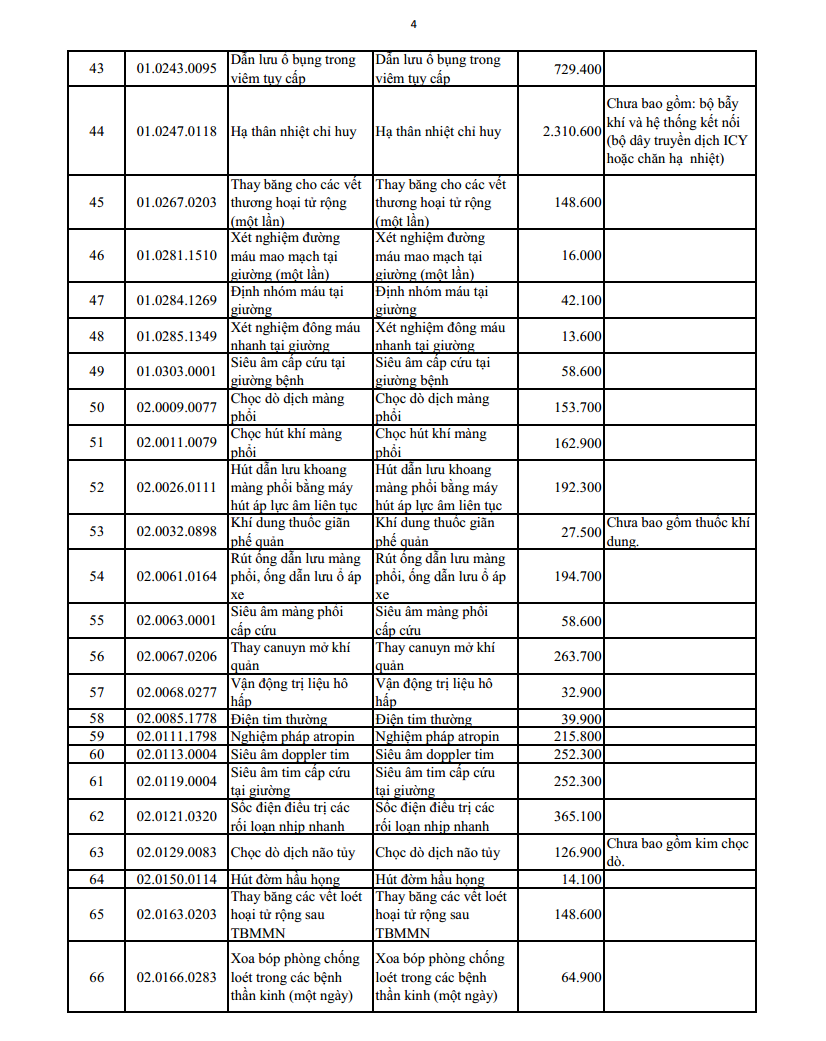 4

| | | | | | |
|---|---|---|---|---|---|
| 43 | 01.0243.0095 | Dẫn lưu ổ bụng trong viêm tụy cấp | Dẫn lưu ổ bụng trong viêm tụy cấp | 729.400 | |
| 44 | 01.0247.0118 | Hạ thân nhiệt chỉ huy | Hạ thân nhiệt chỉ huy | 2.310.600 | Chưa bao gồm: bộ bẫy khí và hệ thống kết nối (bộ dây truyền dịch ICY hoặc chăn hạ nhiệt) |
| 45 | 01.0267.0203 | Thay băng cho các vết thương hoại tử rộng (một lần) | Thay băng cho các vết thương hoại tử rộng (một lần) | 148.600 | |
| 46 | 01.0281.1510 | Xét nghiệm đường máu mao mạch tại giường (một lần) | Xét nghiệm đường máu mao mạch tại giường (một lần) | 16.000 | |
| 47 | 01.0284.1269 | Định nhóm máu tại giường | Định nhóm máu tại giường | 42.100 | |
| 48 | 01.0285.1349 | Xét nghiệm đông máu nhanh tại giường | Xét nghiệm đông máu nhanh tại giường | 13.600 | |
| 49 | 01.0303.0001 | Siêu âm cấp cứu tại giường bệnh | Siêu âm cấp cứu tại giường bệnh | 58.600 | |
| 50 | 02.0009.0077 | Chọc dò dịch màng phổi | Chọc dò dịch màng phổi | 153.700 | |
| 51 | 02.0011.0079 | Chọc hút khí màng phổi | Chọc hút khí màng phổi | 162.900 | |
| 52 | 02.0026.0111 | Hút dẫn lưu khoang màng phổi bằng máy hút áp lực âm liên tục | Hút dẫn lưu khoang màng phổi bằng máy hút áp lực âm liên tục | 192.300 | |
| 53 | 02.0032.0898 | Khí dung thuốc giãn phế quản | Khí dung thuốc giãn phế quản | 27.500 | Chưa bao gồm thuốc khí dung. |
| 54 | 02.0061.0164 | Rút ống dẫn lưu màng phổi, ống dẫn lưu ổ áp xe | Rút ống dẫn lưu màng phổi, ống dẫn lưu ổ áp xe | 194.700 | |
| 55 | 02.0063.0001 | Siêu âm màng phổi cấp cứu | Siêu âm màng phổi cấp cứu | 58.600 | |
| 56 | 02.0067.0206 | Thay canuyn mở khí quản | Thay canuyn mở khí quản | 263.700 | |
| 57 | 02.0068.0277 | Vận động trị liệu hô hấp | Vận động trị liệu hô hấp | 32.900 | |
| 58 | 02.0085.1778 | Điện tim thường | Điện tim thường | 39.900 | |
| 59 | 02.0111.1798 | Nghiệm pháp atropin | Nghiệm pháp atropin | 215.800 | |
| 60 | 02.0113.0004 | Siêu âm doppler tim | Siêu âm doppler tim | 252.300 | |
| 61 | 02.0119.0004 | Siêu âm tim cấp cứu tại giường | Siêu âm tim cấp cứu tại giường | 252.300 | |
| 62 | 02.0121.0320 | Sốc điện điều trị các rối loạn nhịp nhanh | Sốc điện điều trị các rối loạn nhịp nhanh | 365.100 | |
| 63 | 02.0129.0083 | Chọc dò dịch não tủy | Chọc dò dịch não tủy | 126.900 | Chưa bao gồm kim chọc dò. |
| 64 | 02.0150.0114 | Hút đờm hầu họng | Hút đờm hầu họng | 14.100 | |
| 65 | 02.0163.0203 | Thay băng các vết loét hoại tử rộng sau TBMMN | Thay băng các vết loét hoại tử rộng sau TBMMN | 148.600 | |
| 66 | 02.0166.0283 | Xoa bóp phòng chống loét trong các bệnh thần kinh (một ngày) | Xoa bóp phòng chống loét trong các bệnh thần kinh (một ngày) | 64.900 | |